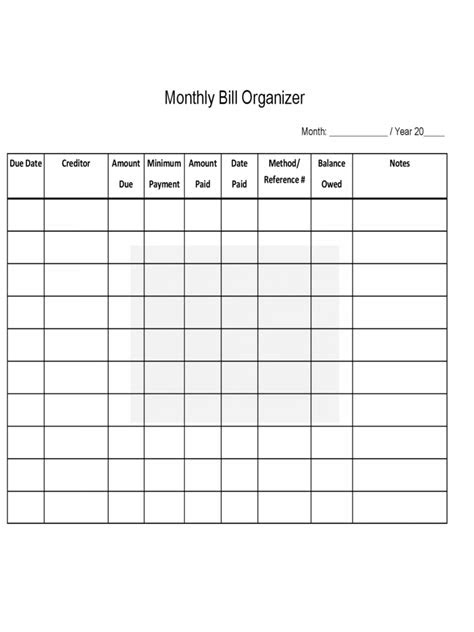 Monthly Bill Organizer

Month: ____________ / Year 20____

| Due Date | Creditor | Amount Due | Minimum Payment | Amount Paid | Date Paid | Method/ Reference # | Balance Owed | Notes |
|---|---|---|---|---|---|---|---|---|
| | | | | | | | | |
| | | | | | | | | |
| | | | | | | | | |
| | | | | | | | | |
| | | | | | | | | |
| | | | | | | | | |
| | | | | | | | | |
| | | | | | | | | |
| | | | | | | | | |
| | | | | | | | | |